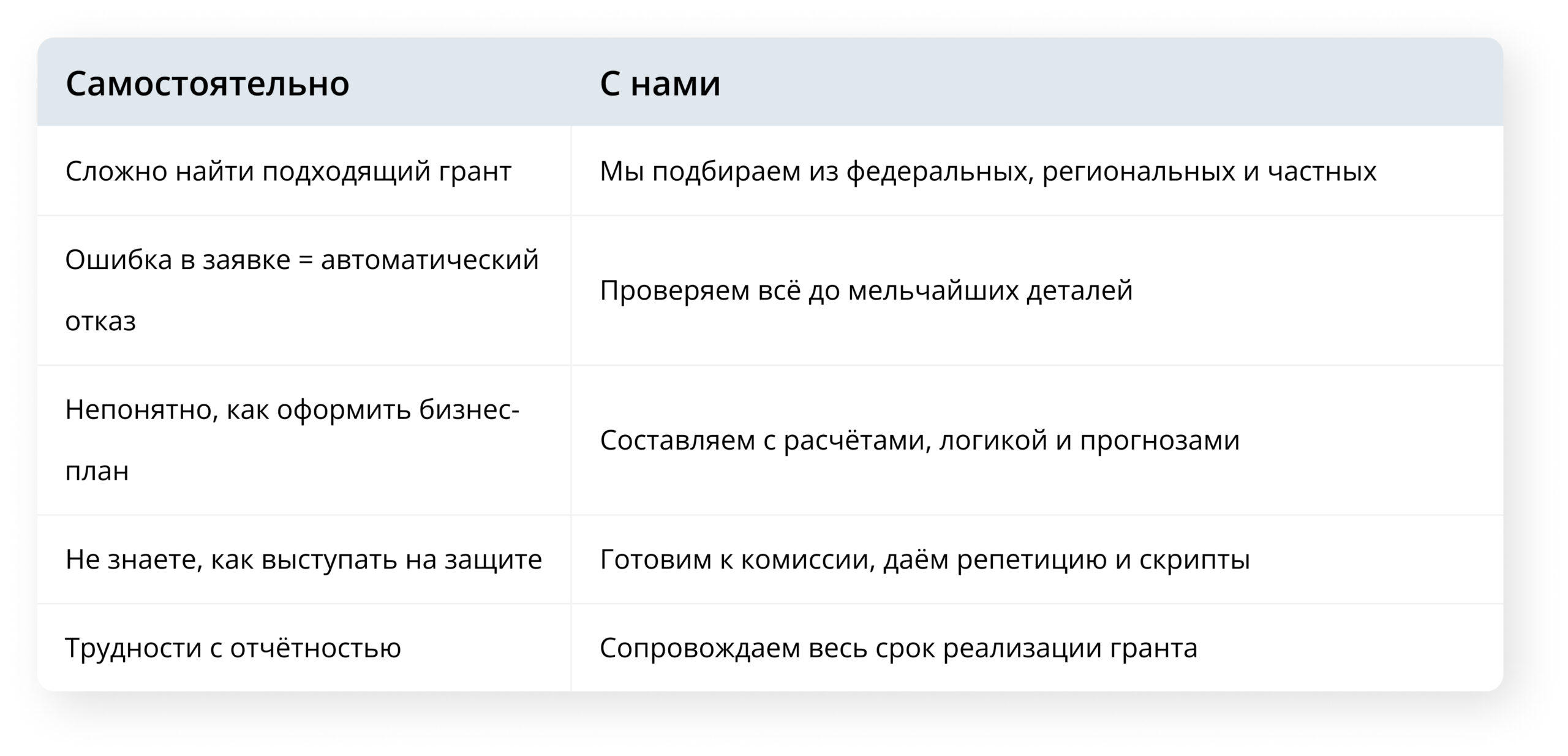 | Самостоятельно | С нами |
|---|---|
| Сложно найти подходящий грант | Мы подбираем из федеральных, региональных и частных |
| Ошибка в заявке = автоматический отказ | Проверяем всё до мельчайших деталей |
| Непонятно, как оформить бизнес-план | Составляем с расчётами, логикой и прогнозами |
| Не знаете, как выступать на защите | Готовим к комиссии, даём репетицию и скрипты |
| Трудности с отчётностью | Сопровождаем весь срок реализации гранта |